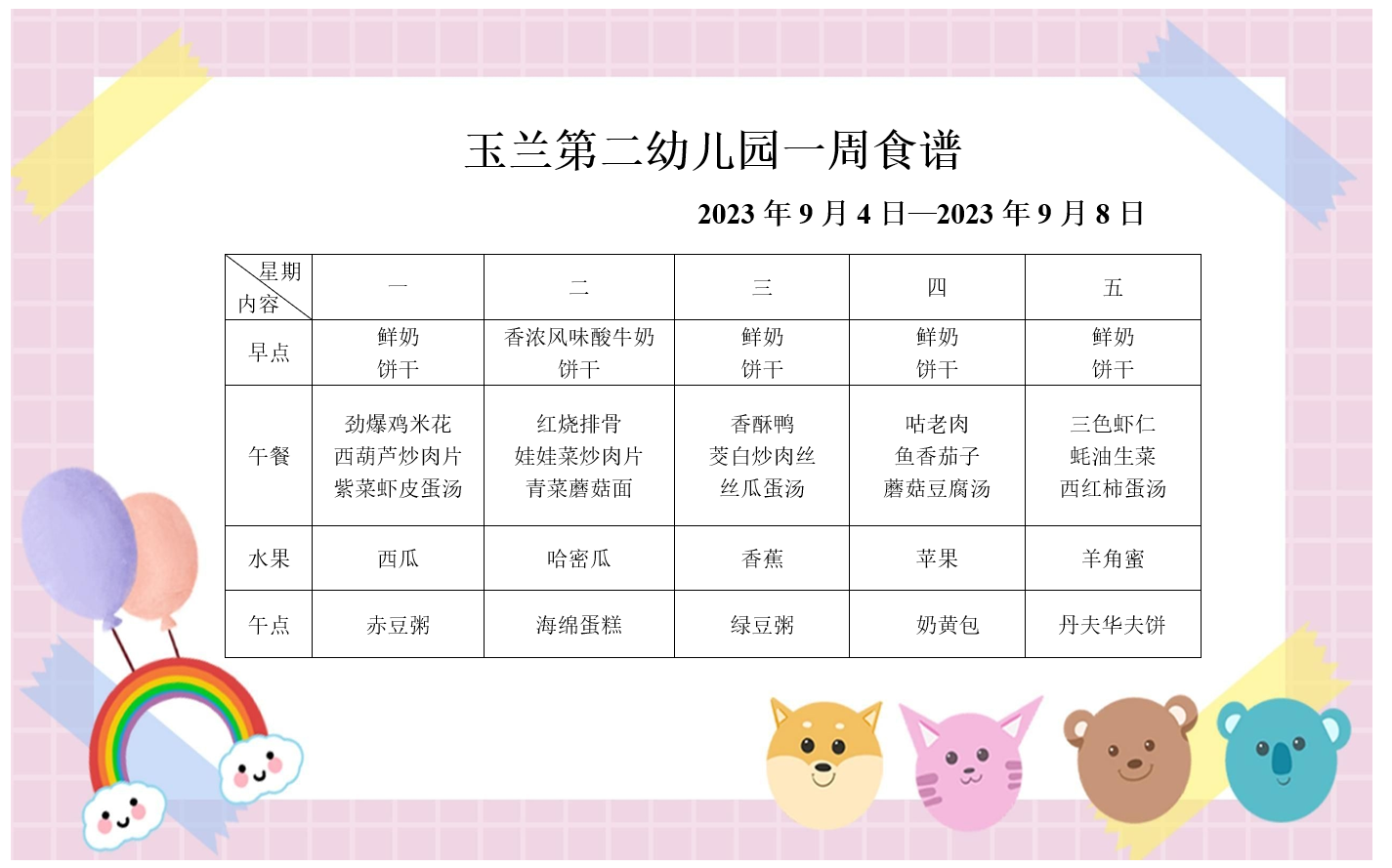 玉兰第二幼儿园一周食谱

2023 年 9 月 4 日—2023 年 9 月 8 日

| 星期 内容 | 一 | 二 | 三 | 四 | 五 |
|---|---|---|---|---|---|
| 早点 | 鲜奶 饼干 | 香浓风味酸牛奶 饼干 | 鲜奶 饼干 | 鲜奶 饼干 | 鲜奶 饼干 |
| 午餐 | 劲爆鸡米花 西葫芦炒肉片 紫菜虾皮蛋汤 | 红烧排骨 娃娃菜炒肉片 青菜蘑菇面 | 香酥鸭 茭白炒肉丝 丝瓜蛋汤 | 咕老肉 鱼香茄子 蘑菇豆腐汤 | 三色虾仁 蚝油生菜 西红柿蛋汤 |
| 水果 | 西瓜 | 哈密瓜 | 香蕉 | 苹果 | 羊角蜜 |
| 午点 | 赤豆粥 | 海绵蛋糕 | 绿豆粥 | 奶黄包 | 丹夫华夫饼 |